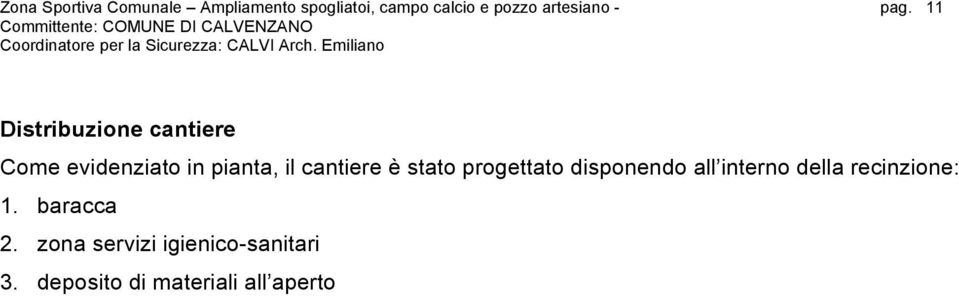 Zona Sportiva Comunale – Ampliamento spogliatoi, campo calcio e pozzo artesiano - pag. 11
Committente: COMUNE DI CALVENZANO
Coordinatore per la Sicurezza: CALVI Arch. Emiliano

Distribuzione cantiere

Come evidenziato in pianta, il cantiere è stato progettato disponendo all'interno della recinzione:

1. baracca
2. zona servizi igienico-sanitari
3. deposito di materiali all'aperto